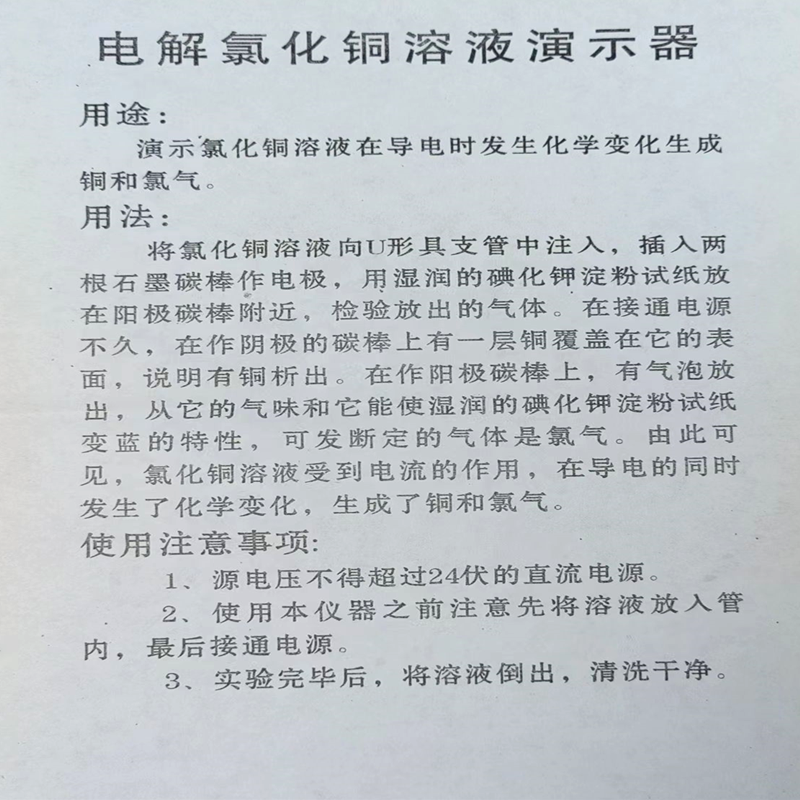 电解氯化铜溶液演示器

用途：

演示氯化铜溶液在导电时发生化学变化生成铜和氯气。

用法：

将氯化铜溶液向U形具支管中注入，插入两根石墨碳棒作电极，用湿润的碘化钾淀粉试纸放在阳极碳棒附近，检验放出的气体。在接通电源不久，在作阴极的碳棒上有一层铜覆盖在它的表面，说明有铜析出。在作阳极碳棒上，有气泡放出，从它的气味和它能使湿润的碘化钾淀粉试纸变蓝的特性，可发断定的气体是氯气。由此可见，氯化铜溶液受到电流的作用，在导电的同时发生了化学变化，生成了铜和氯气。

使用注意事项:

1、源电压不得超过24伏的直流电源。

2、使用本仪器之前注意先将溶液放入管内，最后接通电源。

3、实验完毕后，将溶液倒出，清洗干净。